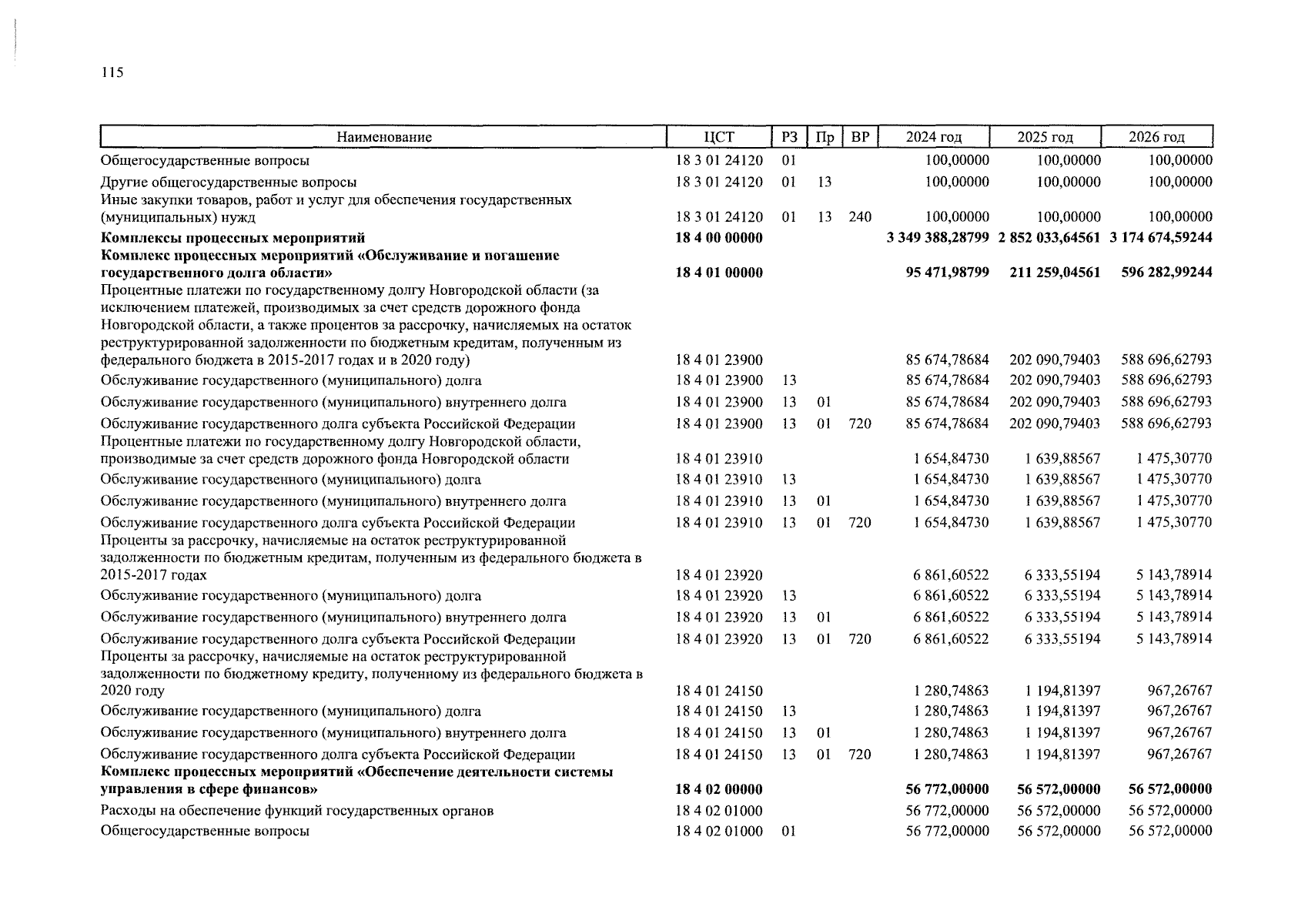 115

| Наименование | ЦСТ | РЗ | Пр | ВР | 2024 год | 2025 год | 2026 год |
|---|---|---|---|---|---|---|---|
| Общегосударственные вопросы | 18 3 01 24120 | 01 | | | 100,00000 | 100,00000 | 100,00000 |
| Другие общегосударственные вопросы | 18 3 01 24120 | 01 | 13 | | 100,00000 | 100,00000 | 100,00000 |
| Иные закупки товаров, работ и услуг для обеспечения государственных (муниципальных) нужд | 18 3 01 24120 | 01 | 13 | 240 | 100,00000 | 100,00000 | 100,00000 |
| **Комплексы процессных мероприятий** | **18 4 00 00000** | | | | **3 349 388,28799** | **2 852 033,64561** | **3 174 674,59244** |
| **Комплекс процессных мероприятий «Обслуживание и погашение государственного долга области»** | **18 4 01 00000** | | | | **95 471,98799** | **211 259,04561** | **596 282,99244** |
| Процентные платежи по государственному долгу Новгородской области (за исключением платежей, производимых за счет средств дорожного фонда Новгородской области, а также процентов за рассрочку, начисляемых на остаток реструктурированной задолженности по бюджетным кредитам, полученным из федерального бюджета в 2015-2017 годах и в 2020 году) | 18 4 01 23900 | | | | 85 674,78684 | 202 090,79403 | 588 696,62793 |
| Обслуживание государственного (муниципального) долга | 18 4 01 23900 | 13 | | | 85 674,78684 | 202 090,79403 | 588 696,62793 |
| Обслуживание государственного (муниципального) внутреннего долга | 18 4 01 23900 | 13 | 01 | | 85 674,78684 | 202 090,79403 | 588 696,62793 |
| Обслуживание государственного долга субъекта Российской Федерации | 18 4 01 23900 | 13 | 01 | 720 | 85 674,78684 | 202 090,79403 | 588 696,62793 |
| Процентные платежи по государственному долгу Новгородской области, производимые за счет средств дорожного фонда Новгородской области | 18 4 01 23910 | | | | 1 654,84730 | 1 639,88567 | 1 475,30770 |
| Обслуживание государственного (муниципального) долга | 18 4 01 23910 | 13 | | | 1 654,84730 | 1 639,88567 | 1 475,30770 |
| Обслуживание государственного (муниципального) внутреннего долга | 18 4 01 23910 | 13 | 01 | | 1 654,84730 | 1 639,88567 | 1 475,30770 |
| Обслуживание государственного долга субъекта Российской Федерации | 18 4 01 23910 | 13 | 01 | 720 | 1 654,84730 | 1 639,88567 | 1 475,30770 |
| Проценты за рассрочку, начисляемые на остаток реструктурированной задолженности по бюджетным кредитам, полученным из федерального бюджета в 2015-2017 годах | 18 4 01 23920 | | | | 6 861,60522 | 6 333,55194 | 5 143,78914 |
| Обслуживание государственного (муниципального) долга | 18 4 01 23920 | 13 | | | 6 861,60522 | 6 333,55194 | 5 143,78914 |
| Обслуживание государственного (муниципального) внутреннего долга | 18 4 01 23920 | 13 | 01 | | 6 861,60522 | 6 333,55194 | 5 143,78914 |
| Обслуживание государственного долга субъекта Российской Федерации | 18 4 01 23920 | 13 | 01 | 720 | 6 861,60522 | 6 333,55194 | 5 143,78914 |
| Проценты за рассрочку, начисляемые на остаток реструктурированной задолженности по бюджетному кредиту, полученному из федерального бюджета в 2020 году | 18 4 01 24150 | | | | 1 280,74863 | 1 194,81397 | 967,26767 |
| Обслуживание государственного (муниципального) долга | 18 4 01 24150 | 13 | | | 1 280,74863 | 1 194,81397 | 967,26767 |
| Обслуживание государственного (муниципального) внутреннего долга | 18 4 01 24150 | 13 | 01 | | 1 280,74863 | 1 194,81397 | 967,26767 |
| Обслуживание государственного долга субъекта Российской Федерации | 18 4 01 24150 | 13 | 01 | 720 | 1 280,74863 | 1 194,81397 | 967,26767 |
| **Комплекс процессных мероприятий «Обеспечение деятельности системы управления в сфере финансов»** | **18 4 02 00000** | | | | **56 772,00000** | **56 572,00000** | **56 572,00000** |
| Расходы на обеспечение функций государственных органов | 18 4 02 01000 | | | | 56 772,00000 | 56 572,00000 | 56 572,00000 |
| Общегосударственные вопросы | 18 4 02 01000 | 01 | | | 56 772,00000 | 56 572,00000 | 56 572,00000 |